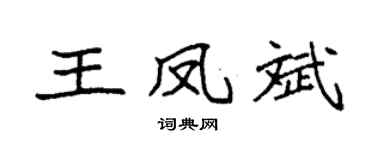 王凤斌

词典网